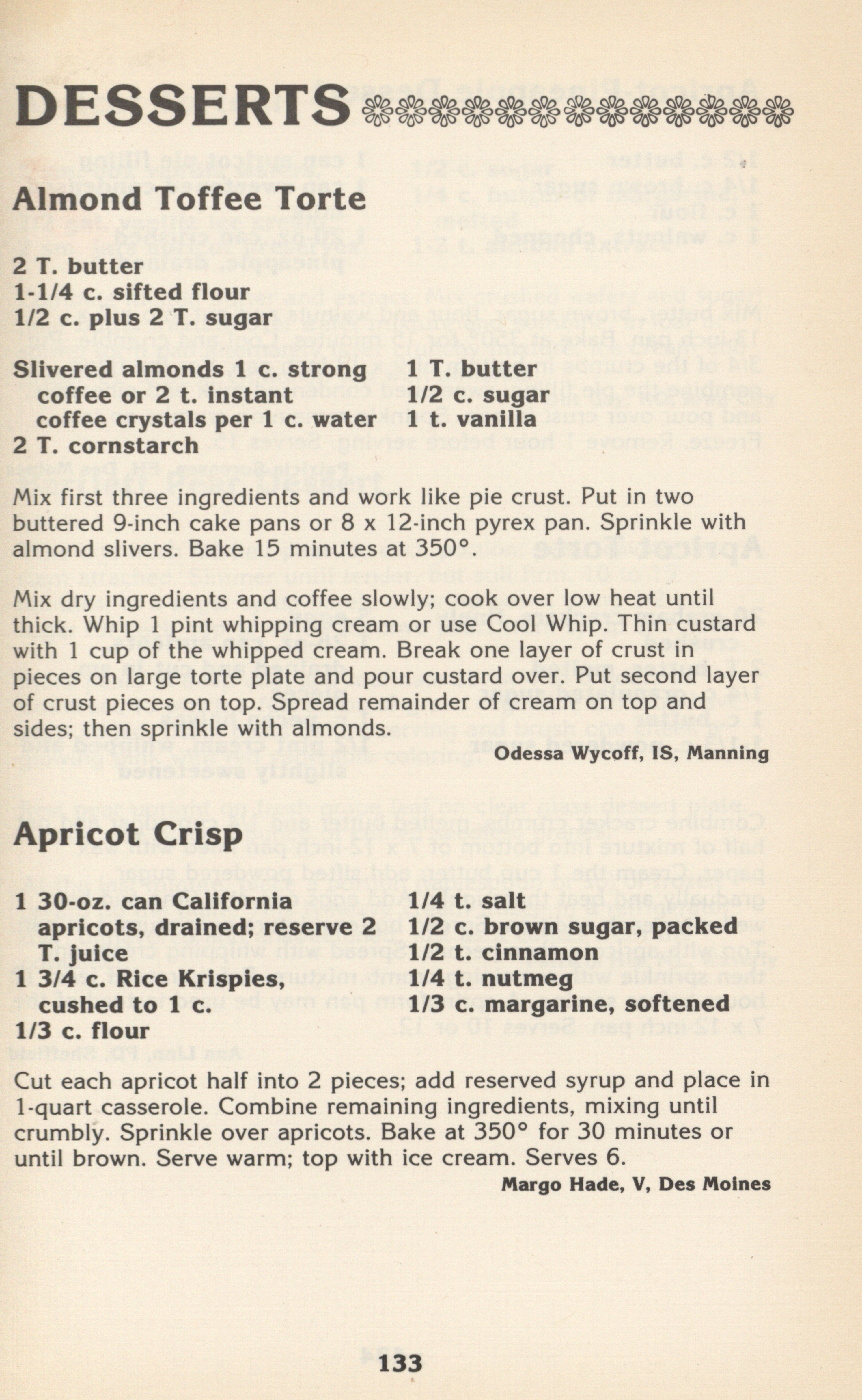 DESSERTS

Almond Toffee Torte

2 T. butter
1-1/4 c. sifted flour
1/2 c. plus 2 T. sugar

Slivered almonds 1 c. strong coffee or 2 t. instant coffee crystals per 1 c. water
2 T. cornstarch
1 T. butter
1/2 c. sugar
1 t. vanilla

Mix first three ingredients and work like pie crust. Put in two buttered 9-inch cake pans or 8 x 12-inch pyrex pan. Sprinkle with almond slivers. Bake 15 minutes at 350°.

Mix dry ingredients and coffee slowly; cook over low heat until thick. Whip 1 pint whipping cream or use Cool Whip. Thin custard with 1 cup of the whipped cream. Break one layer of crust in pieces on large torte plate and pour custard over. Put second layer of crust pieces on top. Spread remainder of cream on top and sides; then sprinkle with almonds.

Odessa Wycoff, IS, Manning

Apricot Crisp

1 30-oz. can California apricots, drained; reserve 2 T. juice
1 3/4 c. Rice Krispies, cushed to 1 c.
1/3 c. flour
1/4 t. salt
1/2 c. brown sugar, packed
1/2 t. cinnamon
1/4 t. nutmeg
1/3 c. margarine, softened

Cut each apricot half into 2 pieces; add reserved syrup and place in 1-quart casserole. Combine remaining ingredients, mixing until crumbly. Sprinkle over apricots. Bake at 350° for 30 minutes or until brown. Serve warm; top with ice cream. Serves 6.

Margo Hade, V, Des Moines

133